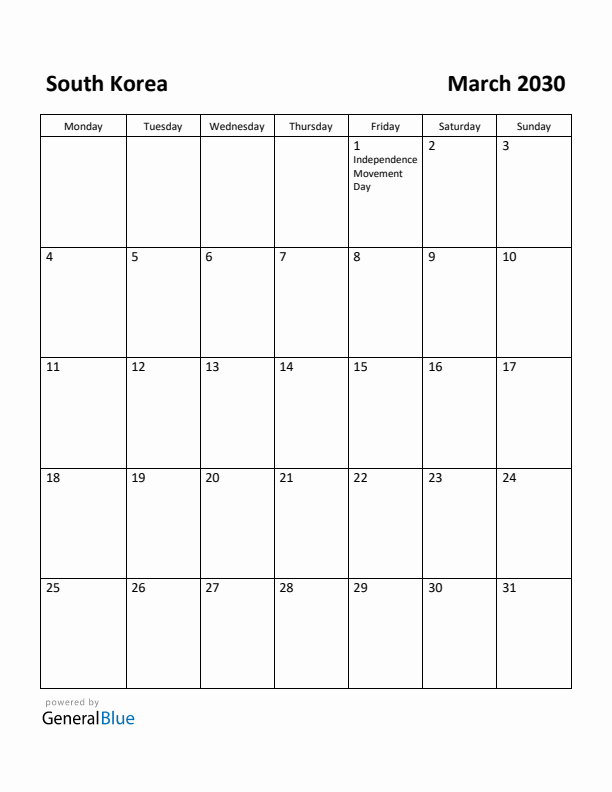 South Korea

March 2030

| Monday | Tuesday | Wednesday | Thursday | Friday | Saturday | Sunday |
|---|---|---|---|---|---|---|
| | | | | 1 Independence Movement Day | 2 | 3 |
| 4 | 5 | 6 | 7 | 8 | 9 | 10 |
| 11 | 12 | 13 | 14 | 15 | 16 | 17 |
| 18 | 19 | 20 | 21 | 22 | 23 | 24 |
| 25 | 26 | 27 | 28 | 29 | 30 | 31 |

powered by
GeneralBlue